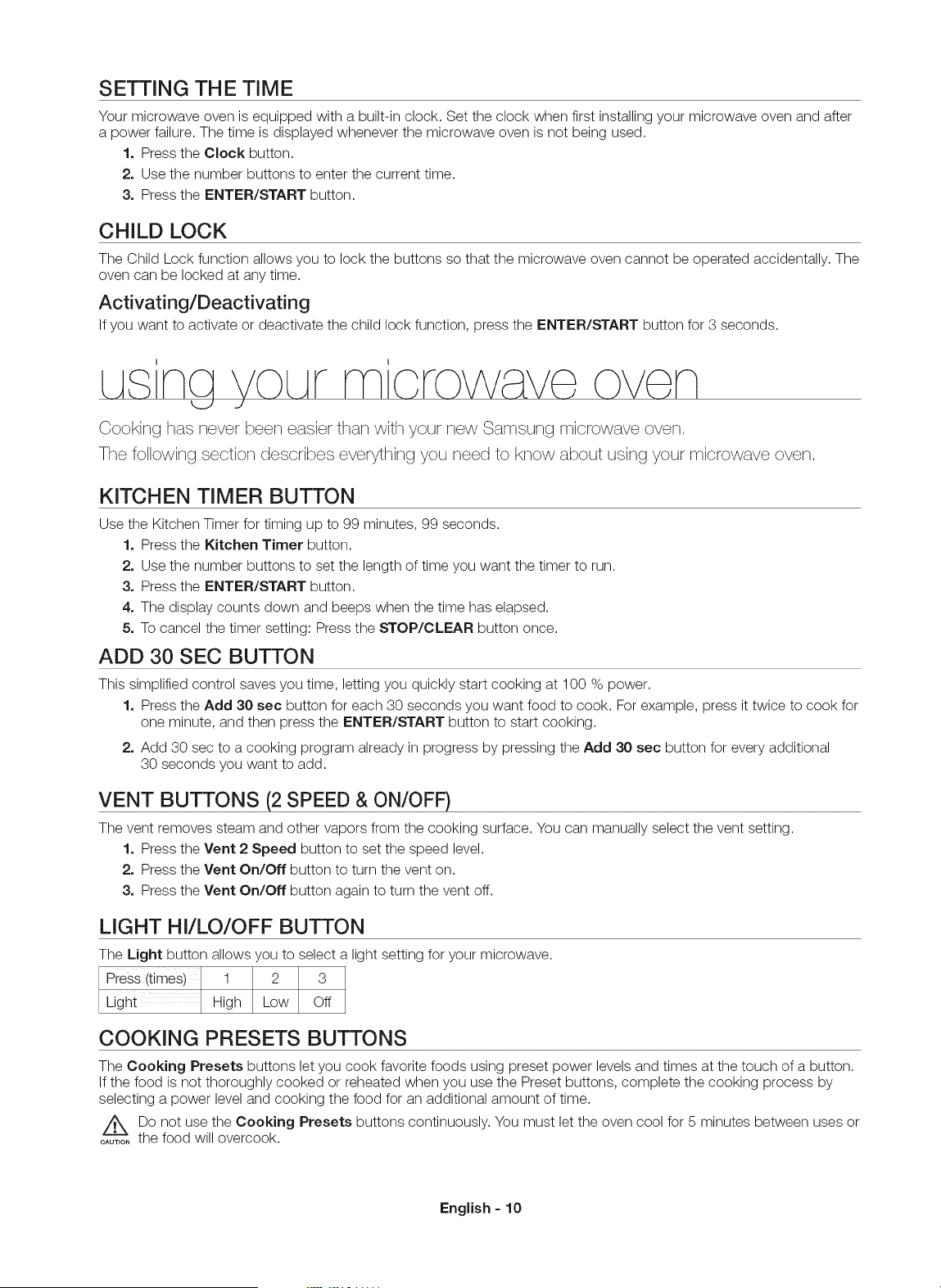 SETTING THE TIME

Your microwave oven is equipped with a built-in clock. Set the clock when first installing your microwave oven and after a power failure. The time is displayed whenever the microwave oven is not being used.

1. Press the Clock button.
2. Use the number buttons to enter the current time.
3. Press the ENTER/START button.

CHILD LOCK

The Child Lock function allows you to lock the buttons so that the microwave oven cannot be operated accidentally. The oven can be locked at any time.

Activating/Deactivating

If you want to activate or deactivate the child lock function, press the ENTER/START button for 3 seconds.

using your microwave oven

Cooking has never been easier than with your new Samsung microwave oven.

The following section describes everything you need to know about using your microwave oven.

KITCHEN TIMER BUTTON

Use the Kitchen Timer for timing up to 99 minutes, 99 seconds.

1. Press the Kitchen Timer button.
2. Use the number buttons to set the length of time you want the timer to run.
3. Press the ENTER/START button.
4. The display counts down and beeps when the time has elapsed.
5. To cancel the timer setting: Press the STOP/CLEAR button once.

ADD 30 SEC BUTTON

This simplified control saves you time, letting you quickly start cooking at 100 % power.

1. Press the Add 30 sec button for each 30 seconds you want food to cook. For example, press it twice to cook for one minute, and then press the ENTER/START button to start cooking.
2. Add 30 sec to a cooking program already in progress by pressing the Add 30 sec button for every additional 30 seconds you want to add.

VENT BUTTONS (2 SPEED & ON/OFF)

The vent removes steam and other vapors from the cooking surface. You can manually select the vent setting.

1. Press the Vent 2 Speed button to set the speed level.
2. Press the Vent On/Off button to turn the vent on.
3. Press the Vent On/Off button again to turn the vent off.

LIGHT HI/LO/OFF BUTTON

The Light button allows you to select a light setting for your microwave.

| Press (times) | 1 | 2 | 3 |
|---|---|---|---|
| Light | High | Low | Off |

COOKING PRESETS BUTTONS

The Cooking Presets buttons let you cook favorite foods using preset power levels and times at the touch of a button. If the food is not thoroughly cooked or reheated when you use the Preset buttons, complete the cooking process by selecting a power level and cooking the food for an additional amount of time.

CAUTION Do not use the Cooking Presets buttons continuously. You must let the oven cool for 5 minutes between uses or the food will overcook.

English - 10